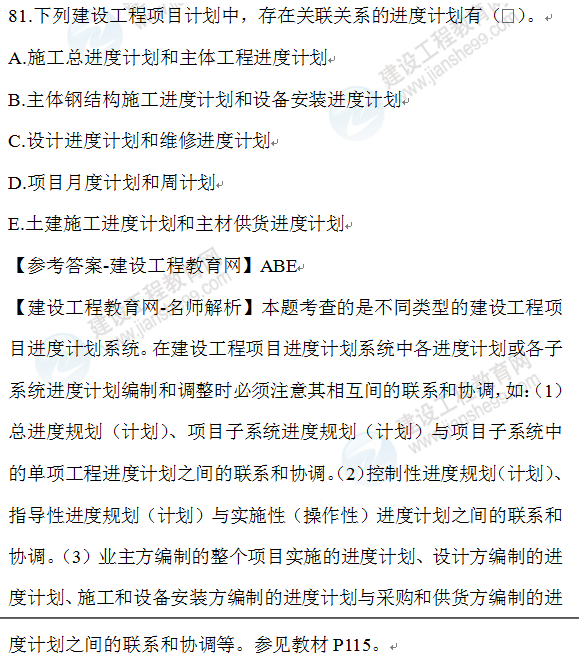 81.下列建设工程项目计划中，存在关联关系的进度计划有（ ）。

A.施工总进度计划和主体工程进度计划

B.主体钢结构施工进度计划和设备安装进度计划

C.设计进度计划和维修进度计划

D.项目月度计划和周计划

E.土建施工进度计划和主材供货进度计划

【参考答案-建设工程教育网】ABE

【建设工程教育网-名师解析】本题考查的是不同类型的建设工程项目进度计划系统。在建设工程项目进度计划系统中各进度计划或各子系统进度计划编制和调整时必须注意其相互间的联系和协调，如：（1）总进度规划（计划）、项目子系统进度规划（计划）与项目子系统中的单项工程进度计划之间的联系和协调。（2）控制性进度规划（计划）、指导性进度规划（计划）与实施性（操作性）进度计划之间的联系和协调。（3）业主方编制的整个项目实施的进度计划、设计方编制的进度计划、施工和设备安装方编制的进度计划与采购和供货方编制的进度计划之间的联系和协调等。参见教材 P115。

建设工程教育网
www.jianshe99.com